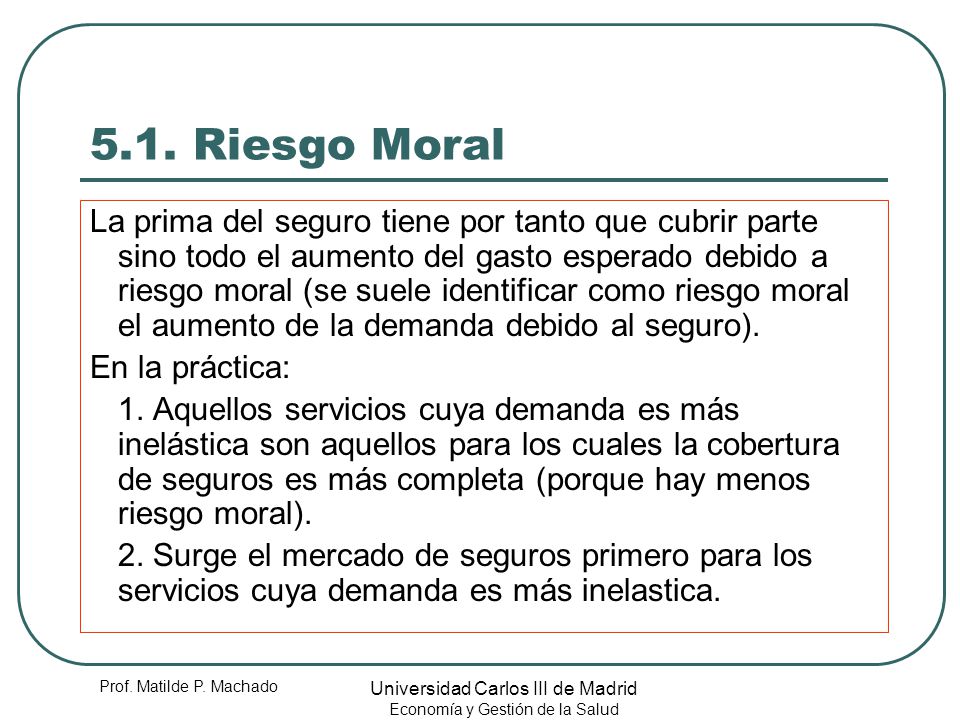 5.1. Riesgo Moral

La prima del seguro tiene por tanto que cubrir parte sino todo el aumento del gasto esperado debido a riesgo moral (se suele identificar como riesgo moral el aumento de la demanda debido al seguro).

En la práctica:

1. Aquellos servicios cuya demanda es más inelástica son aquellos para los cuales la cobertura de seguros es más completa (porque hay menos riesgo moral).

2. Surge el mercado de seguros primero para los servicios cuya demanda es más inelastica.

Prof. Matilde P. Machado

Universidad Carlos III de Madrid
Economía y Gestión de la Salud